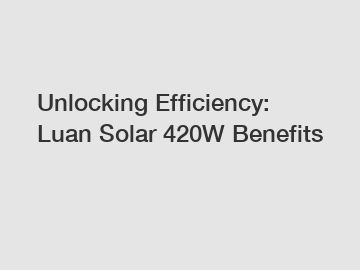 Unlocking Efficiency: Luan Solar 420W Benefits